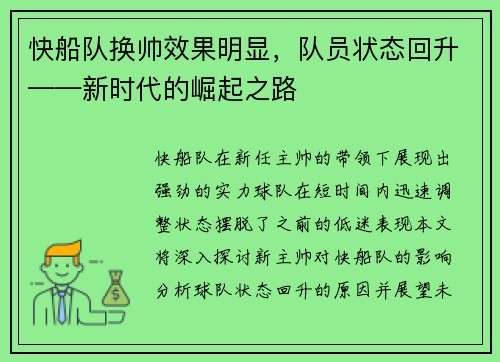 快船队换帅效果明显，队员状态回升——新时代的崛起之路

快船队在新任主帅的带领下展现出强劲的实力球队在短时间内迅速调整状态摆脱了之前的低迷表现本文将深入探讨新主帅对快船队的影响分析球队状态回升的原因并展望未

$